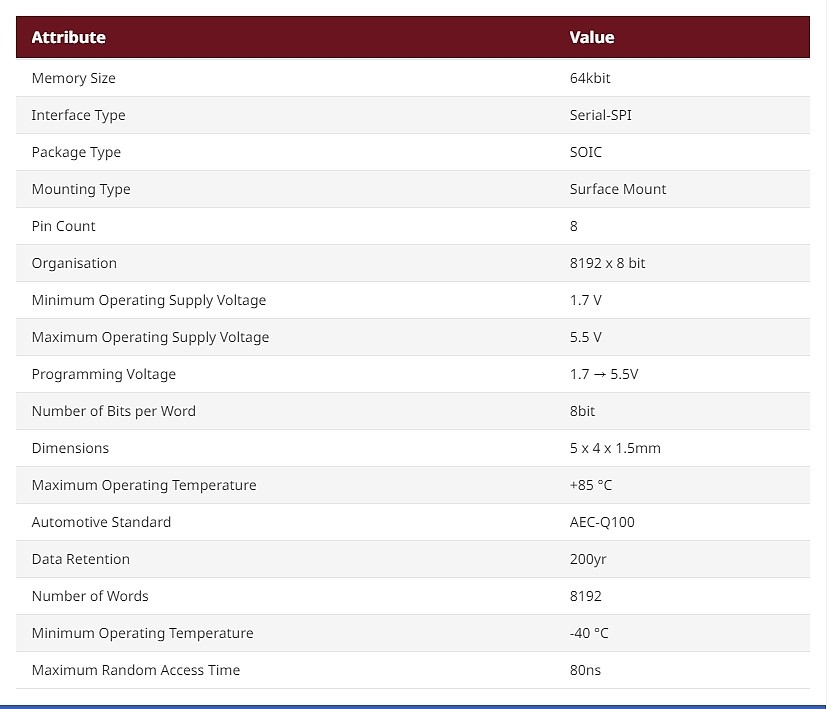 | Attribute | Value |
|---|---|
| Memory Size | 64kbit |
| Interface Type | Serial-SPI |
| Package Type | SOIC |
| Mounting Type | Surface Mount |
| Pin Count | 8 |
| Organisation | 8192 x 8 bit |
| Minimum Operating Supply Voltage | 1.7 V |
| Maximum Operating Supply Voltage | 5.5 V |
| Programming Voltage | 1.7 → 5.5V |
| Number of Bits per Word | 8bit |
| Dimensions | 5 x 4 x 1.5mm |
| Maximum Operating Temperature | +85 °C |
| Automotive Standard | AEC-Q100 |
| Data Retention | 200yr |
| Number of Words | 8192 |
| Minimum Operating Temperature | -40 °C |
| Maximum Random Access Time | 80ns |